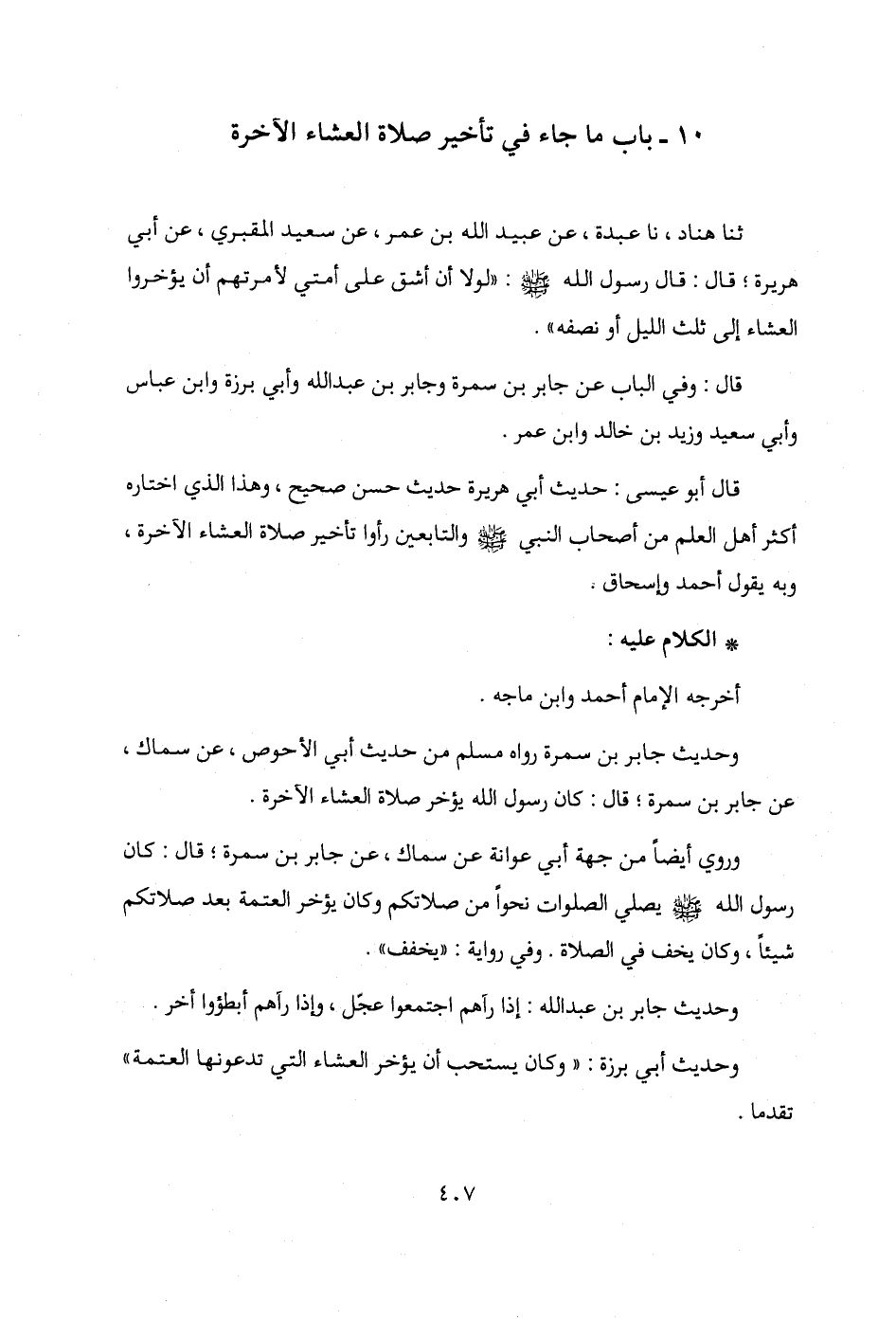 ١٠ ـ باب ما جاء في تأخير صلاة العشاء الآخرة

ثنا هناد ، نا عبدة ، عن عبيد الله بن عمر ، عن سعيد المقبري ، عن أبي هريرة ؛ قال : قال رسول الله ﷺ : «لولا أن أشق على أمتي لأمرتهم أن يؤخروا العشاء إلى ثلث الليل أو نصفه» .

قال : وفي الباب عن جابر بن سمرة وجابر بن عبدالله وأبي برزة وابن عباس وأبي سعيد وزيد بن خالد وابن عمر .

قال أبو عيسى : حديث أبي هريرة حديث حسن صحيح ، وهذا الذي اختاره أكثر أهل العلم من أصحاب النبي ﷺ والتابعين رأوا تأخير صلاة العشاء الآخرة ، وبه يقول أحمد وإسحاق .

* الكلام عليه :

أخرجه الإمام أحمد وابن ماجه .

وحديث جابر بن سمرة رواه مسلم من حديث أبي الأحوص ، عن سماك ، عن جابر بن سمرة ؛ قال : كان رسول الله يؤخر صلاة العشاء الآخرة .

وروي أيضاً من جهة أبي عوانة عن سماك ، عن جابر بن سمرة ؛ قال : كان رسول الله ﷺ يصلي الصلوات نحواً من صلاتكم وكان يؤخر العتمة بعد صلاتكم شيئاً ، وكان يخف في الصلاة . وفي رواية : «يخفف» .

وحديث جابر بن عبدالله : إذا رآهم اجتمعوا عجّل ، وإذا رآهم أبطؤوا أخر .

وحديث أبي برزة : « وكان يستحب أن يؤخر العشاء التي تدعونها العتمة» تقدما .

٤٠٧